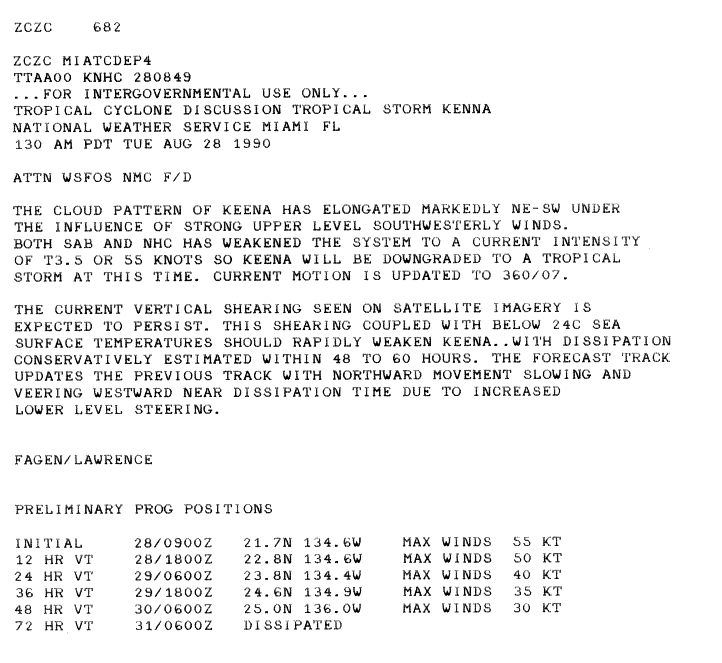 ZCZC 682

ZCZC MIATCDEP4
TTAA00 KNHC 280849
...FOR INTERGOVERNMENTAL USE ONLY...
TROPICAL CYCLONE DISCUSSION TROPICAL STORM KENNA
NATIONAL WEATHER SERVICE MIAMI FL
130 AM PDT TUE AUG 28 1990

ATTN WSFOS NMC F/D

THE CLOUD PATTERN OF KEENA HAS ELONGATED MARKEDLY NE-SW UNDER THE INFLUENCE OF STRONG UPPER LEVEL SOUTHWESTERLY WINDS. BOTH SAB AND NHC HAS WEAKENED THE SYSTEM TO A CURRENT INTENSITY OF T3.5 OR 55 KNOTS SO KEENA WILL BE DOWNGRADED TO A TROPICAL STORM AT THIS TIME. CURRENT MOTION IS UPDATED TO 360/07.

THE CURRENT VERTICAL SHEARING SEEN ON SATELLITE IMAGERY IS EXPECTED TO PERSIST. THIS SHEARING COUPLED WITH BELOW 24C SEA SURFACE TEMPERATURES SHOULD RAPIDLY WEAKEN KEENA..WITH DISSIPATION CONSERVATIVELY ESTIMATED WITHIN 48 TO 60 HOURS. THE FORECAST TRACK UPDATES THE PREVIOUS TRACK WITH NORTHWARD MOVEMENT SLOWING AND VEERING WESTWARD NEAR DISSIPATION TIME DUE TO INCREASED LOWER LEVEL STEERING.

FAGEN/LAWRENCE

PRELIMINARY PROG POSITIONS

| INITIAL | 28/0900Z | 21.7N 134.6W | MAX WINDS | 55 KT |
|---|---|---|---|---|
| 12 HR VT | 28/1800Z | 22.8N 134.6W | MAX WINDS | 50 KT |
| 24 HR VT | 29/0600Z | 23.8N 134.4W | MAX WINDS | 40 KT |
| 36 HR VT | 29/1800Z | 24.6N 134.9W | MAX WINDS | 35 KT |
| 48 HR VT | 30/0600Z | 25.0N 136.0W | MAX WINDS | 30 KT |
| 72 HR VT | 31/0600Z | DISSIPATED | | |